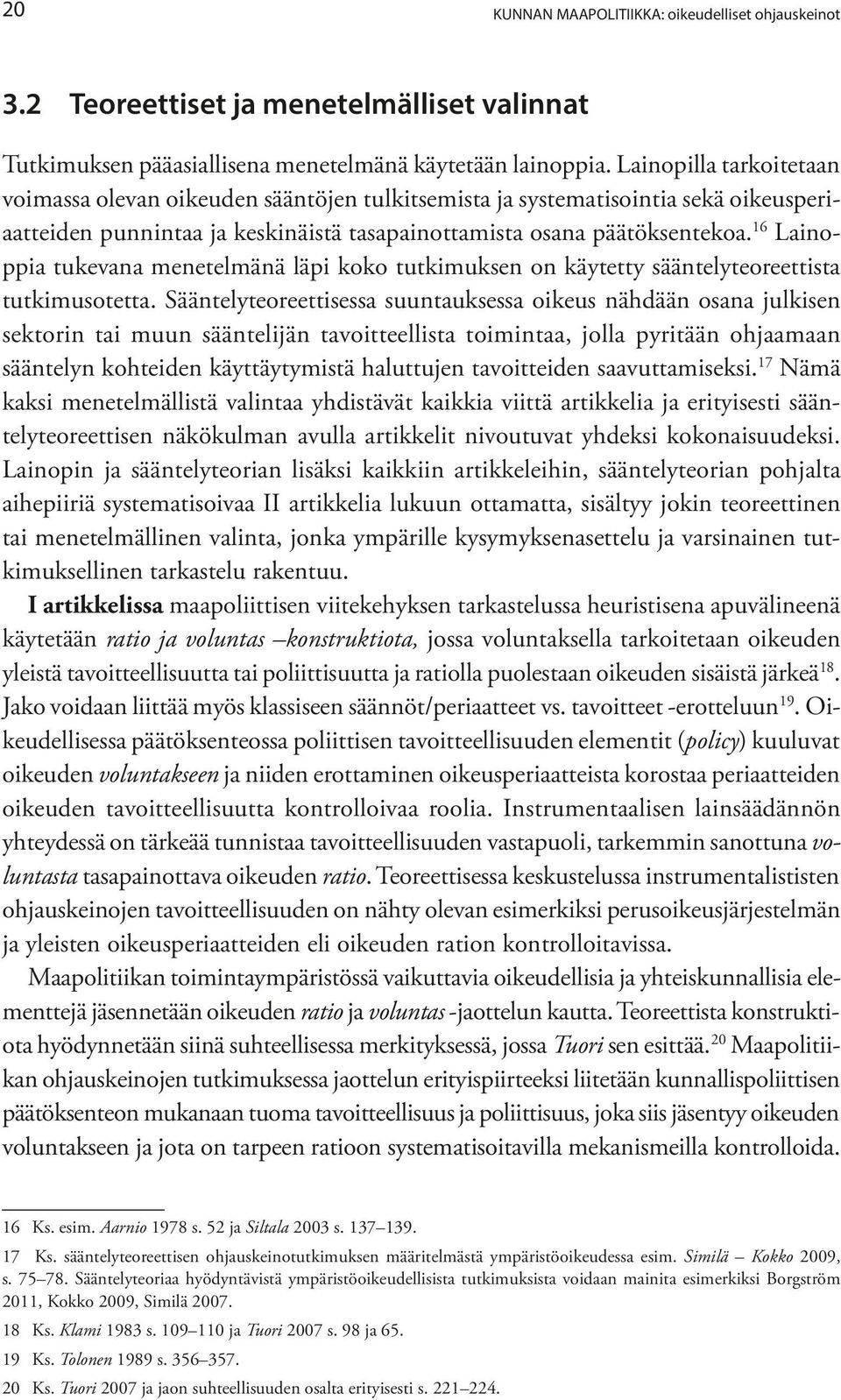 20 KUNNAN MAAPOLITIIKKA: oikeudelliset ohjauskeinot

3.2 Teoreettiset ja menetelmälliset valinnat

Tutkimuksen pääasiallisena menetelmänä käytetään lainoppia. Lainopilla tarkoitetaan voimassa olevan oikeuden sääntöjen tulkitsemista ja systematisointia sekä oikeusperiaatteiden punnintaa ja keskinäistä tasapainottamista osana päätöksentekoa.$^{16}$ Lainoppia tukevana menetelmänä läpi koko tutkimuksen on käytetty sääntelyteoreettista tutkimusotetta. Sääntelyteoreettisessa suuntauksessa oikeus nähdään osana julkisen sektorin tai muun sääntelijän tavoitteellista toimintaa, jolla pyritään ohjaamaan sääntelyn kohteiden käyttäytymistä haluttujen tavoitteiden saavuttamiseksi.$^{17}$ Nämä kaksi menetelmällistä valintaa yhdistävät kaikkia viittä artikkelia ja erityisesti sääntelyteoreettisen näkökulman avulla artikkelit nivoutuvat yhdeksi kokonaisuudeksi. Lainopin ja sääntelyteorian lisäksi kaikkiin artikkeleihin, sääntelyteorian pohjalta aihepiiriä systematisoivaa II artikkelia lukuun ottamatta, sisältyy jokin teoreettinen tai menetelmällinen valinta, jonka ympärille kysymyksenasettelu ja varsinainen tutkimuksellinen tarkastelu rakentuu.

I artikkelissa maapoliittisen viitekehyksen tarkastelussa heuristisena apuvälineenä käytetään ratio ja voluntas –konstruktiota, jossa voluntaksella tarkoitetaan oikeuden yleistä tavoitteellisuutta tai poliittisuutta ja ratiolla puolestaan oikeuden sisäistä järkeä$^{18}$. Jako voidaan liittää myös klassiseen säännöt/periaatteet vs. tavoitteet -erotteluun$^{19}$. Oikeudellisessa päätöksenteossa poliittisen tavoitteellisuuden elementit (policy) kuuluvat oikeuden voluntakseen ja niiden erottaminen oikeusperiaatteista korostaa periaatteiden oikeuden tavoitteellisuutta kontrolloivaa roolia. Instrumentaalisen lainsäädännön yhteydessä on tärkeää tunnistaa tavoitteellisuuden vastapuoli, tarkemmin sanottuna voluntasta tasapainottava oikeuden ratio. Teoreettisessa keskustelussa instrumentalististen ohjauskeinojen tavoitteellisuuden on nähty olevan esimerkiksi perusoikeusjärjestelmän ja yleisten oikeusperiaatteiden eli oikeuden ration kontrolloitavissa.

Maapolitiikan toimintaympäristössä vaikuttavia oikeudellisia ja yhteiskunnallisia elementtejä jäsennetään oikeuden ratio ja voluntas -jaottelun kautta. Teoreettista konstruktiota hyödynnetään siinä suhteellisessa merkityksessä, jossa Tuori sen esittää.$^{20}$ Maapolitiikan ohjauskeinojen tutkimuksessa jaottelun erityispiirteeksi liitetään kunnallispoliittisen päätöksenteon mukanaan tuoma tavoitteellisuus ja poliittisuus, joka siis jäsentyy oikeuden voluntakseen ja jota on tarpeen ratioon systematisoitavilla mekanismeilla kontrolloida.

16 Ks. esim. Aarnio 1978 s. 52 ja Siltala 2003 s. 137–139.

17 Ks. sääntelyteoreettisen ohjauskeinotutkimuksen määritelmästä ympäristöoikeudessa esim. Similä – Kokko 2009, s. 75–78. Sääntelyteoriaa hyödyntävistä ympäristöoikeudellisista tutkimuksista voidaan mainita esimerkiksi Borgström 2011, Kokko 2009, Similä 2007.

18 Ks. Klami 1983 s. 109–110 ja Tuori 2007 s. 98 ja 65.

19 Ks. Tolonen 1989 s. 356–357.

20 Ks. Tuori 2007 ja jaon suhteellisuuden osalta erityisesti s. 221–224.